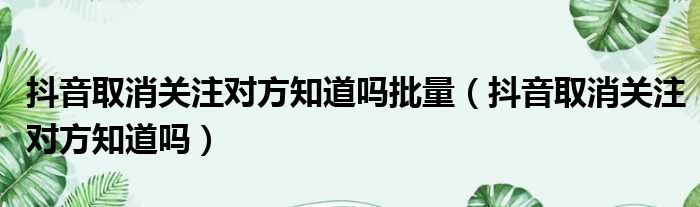 抖音取消关注对方知道吗批量（抖音取消关注对方知道吗）